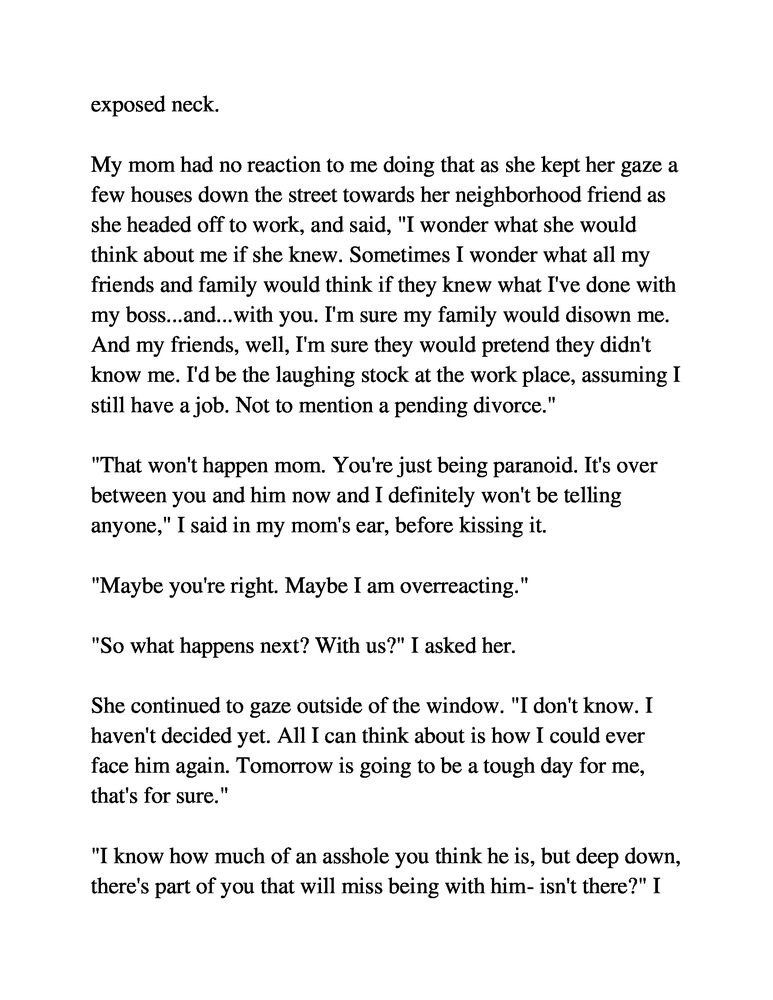 exposed neck.

My mom had no reaction to me doing that as she kept her gaze a few houses down the street towards her neighborhood friend as she headed off to work, and said, "I wonder what she would think about me if she knew. Sometimes I wonder what all my friends and family would think if they knew what I've done with my boss...and...with you. I'm sure my family would disown me. And my friends, well, I'm sure they would pretend they didn't know me. I'd be the laughing stock at the work place, assuming I still have a job. Not to mention a pending divorce."

"That won't happen mom. You're just being paranoid. It's over between you and him now and I definitely won't be telling anyone," I said in my mom's ear, before kissing it.

"Maybe you're right. Maybe I am overreacting."

"So what happens next? With us?" I asked her.

She continued to gaze outside of the window. "I don't know. I haven't decided yet. All I can think about is how I could ever face him again. Tomorrow is going to be a tough day for me, that's for sure."

"I know how much of an asshole you think he is, but deep down, there's part of you that will miss being with him- isn't there?" I